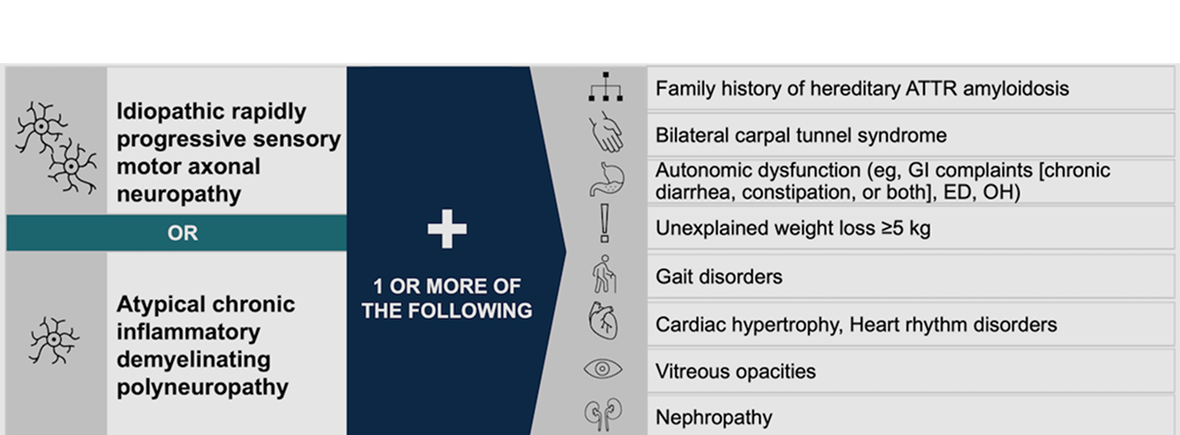 Idiopathic rapidly progressive sensory motor axonal neuropathy

OR

Atypical chronic inflammatory demyelinating polyneuropathy

+

1 OR MORE OF THE FOLLOWING

Family history of hereditary ATTR amyloidosis

Bilateral carpal tunnel syndrome

Autonomic dysfunction (eg, GI complaints [chronic diarrhea, constipation, or both], ED, OH)

Unexplained weight loss ≥5 kg

Gait disorders

Cardiac hypertrophy, Heart rhythm disorders

Vitreous opacities

Nephropathy